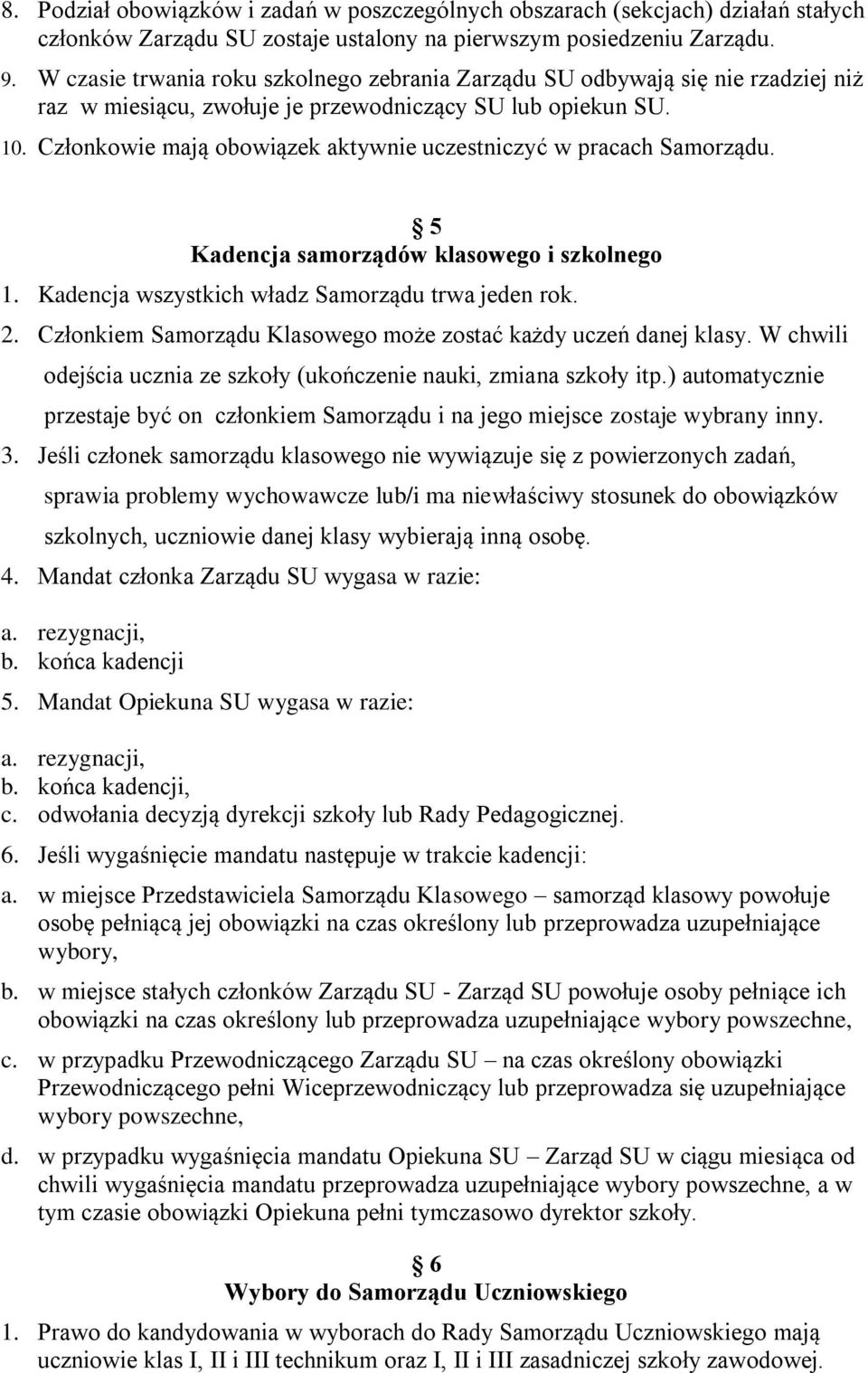 8. Podział obowiązków i zadań w poszczególnych obszarach (sekcjach) działań stałych członków Zarządu SU zostaje ustalony na pierwszym posiedzeniu Zarządu.
9. W czasie trwania roku szkolnego zebrania Zarządu SU odbywają się nie rzadziej niż raz w miesiącu, zwołuje je przewodniczący SU lub opiekun SU.
10. Członkowie mają obowiązek aktywnie uczestniczyć w pracach Samorządu.

§ 5
Kadencja samorządów klasowego i szkolnego

1. Kadencja wszystkich władz Samorządu trwa jeden rok.
2. Członkiem Samorządu Klasowego może zostać każdy uczeń danej klasy. W chwili odejścia ucznia ze szkoły (ukończenie nauki, zmiana szkoły itp.) automatycznie przestaje być on członkiem Samorządu i na jego miejsce zostaje wybrany inny.
3. Jeśli członek samorządu klasowego nie wywiązuje się z powierzonych zadań, sprawia problemy wychowawcze lub/i ma niewłaściwy stosunek do obowiązków szkolnych, uczniowie danej klasy wybierają inną osobę.
4. Mandat członka Zarządu SU wygasa w razie:
a. rezygnacji,
b. końca kadencji
5. Mandat Opiekuna SU wygasa w razie:
a. rezygnacji,
b. końca kadencji,
c. odwołania decyzją dyrekcji szkoły lub Rady Pedagogicznej.
6. Jeśli wygaśnięcie mandatu następuje w trakcie kadencji:
a. w miejsce Przedstawiciela Samorządu Klasowego – samorząd klasowy powołuje osobę pełniącą jej obowiązki na czas określony lub przeprowadza uzupełniające wybory,
b. w miejsce stałych członków Zarządu SU - Zarząd SU powołuje osoby pełniące ich obowiązki na czas określony lub przeprowadza uzupełniające wybory powszechne,
c. w przypadku Przewodniczącego Zarządu SU – na czas określony obowiązki Przewodniczącego pełni Wiceprzewodniczący lub przeprowadza się uzupełniające wybory powszechne,
d. w przypadku wygaśnięcia mandatu Opiekuna SU – Zarząd SU w ciągu miesiąca od chwili wygaśnięcia mandatu przeprowadza uzupełniające wybory powszechne, a w tym czasie obowiązki Opiekuna pełni tymczasowo dyrektor szkoły.

§ 6
Wybory do Samorządu Uczniowskiego

1. Prawo do kandydowania w wyborach do Rady Samorządu Uczniowskiego mają uczniowie klas I, II i III technikum oraz I, II i III zasadniczej szkoły zawodowej.